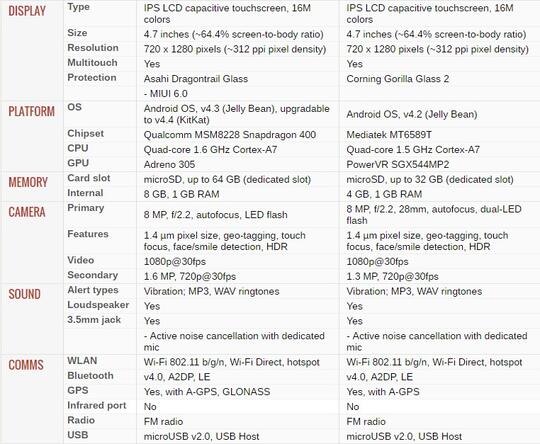 | | | | |
|---|---|---|---|
| DISPLAY | Type | IPS LCD capacitive touchscreen, 16M colors | IPS LCD capacitive touchscreen, 16M colors |
| | Size | 4.7 inches (~64.4% screen-to-body ratio) | 4.7 inches (~64.4% screen-to-body ratio) |
| | Resolution | 720 x 1280 pixels (~312 ppi pixel density) | 720 x 1280 pixels (~312 ppi pixel density) |
| | Multitouch | Yes | Yes |
| | Protection | Asahi Dragontrail Glass | Corning Gorilla Glass 2 |
| | | - MIUI 6.0 | |
| PLATFORM | OS | Android OS, v4.3 (Jelly Bean), upgradable to v4.4 (KitKat) | Android OS, v4.2 (Jelly Bean) |
| | Chipset | Qualcomm MSM8228 Snapdragon 400 | Mediatek MT6589T |
| | CPU | Quad-core 1.6 GHz Cortex-A7 | Quad-core 1.5 GHz Cortex-A7 |
| | GPU | Adreno 305 | PowerVR SGX544MP2 |
| MEMORY | Card slot | microSD, up to 64 GB (dedicated slot) | microSD, up to 32 GB (dedicated slot) |
| | Internal | 8 GB, 1 GB RAM | 4 GB, 1 GB RAM |
| CAMERA | Primary | 8 MP, f/2.2, autofocus, LED flash | 8 MP, f/2.2, 28mm, autofocus, dual-LED flash |
| | Features | 1.4 µm pixel size, geo-tagging, touch focus, face/smile detection, HDR | 1.4 µm pixel size, geo-tagging, touch focus, face/smile detection, HDR |
| | Video | 1080p@30fps | 1080p@30fps |
| | Secondary | 1.6 MP, 720p@30fps | 1.3 MP, 720p@30fps |
| SOUND | Alert types | Vibration; MP3, WAV ringtones | Vibration; MP3, WAV ringtones |
| | Loudspeaker | Yes | Yes |
| | 3.5mm jack | Yes | Yes |
| | | - Active noise cancellation with dedicated mic | - Active noise cancellation with dedicated mic |
| COMMS | WLAN | Wi-Fi 802.11 b/g/n, Wi-Fi Direct, hotspot | Wi-Fi 802.11 b/g/n, Wi-Fi Direct, hotspot |
| | Bluetooth | v4.0, A2DP, LE | v4.0, A2DP, LE |
| | GPS | Yes, with A-GPS, GLONASS | Yes, with A-GPS |
| | Infrared port | No | No |
| | Radio | FM radio | FM radio |
| | USB | microUSB v2.0, USB Host | microUSB v2.0, USB Host |